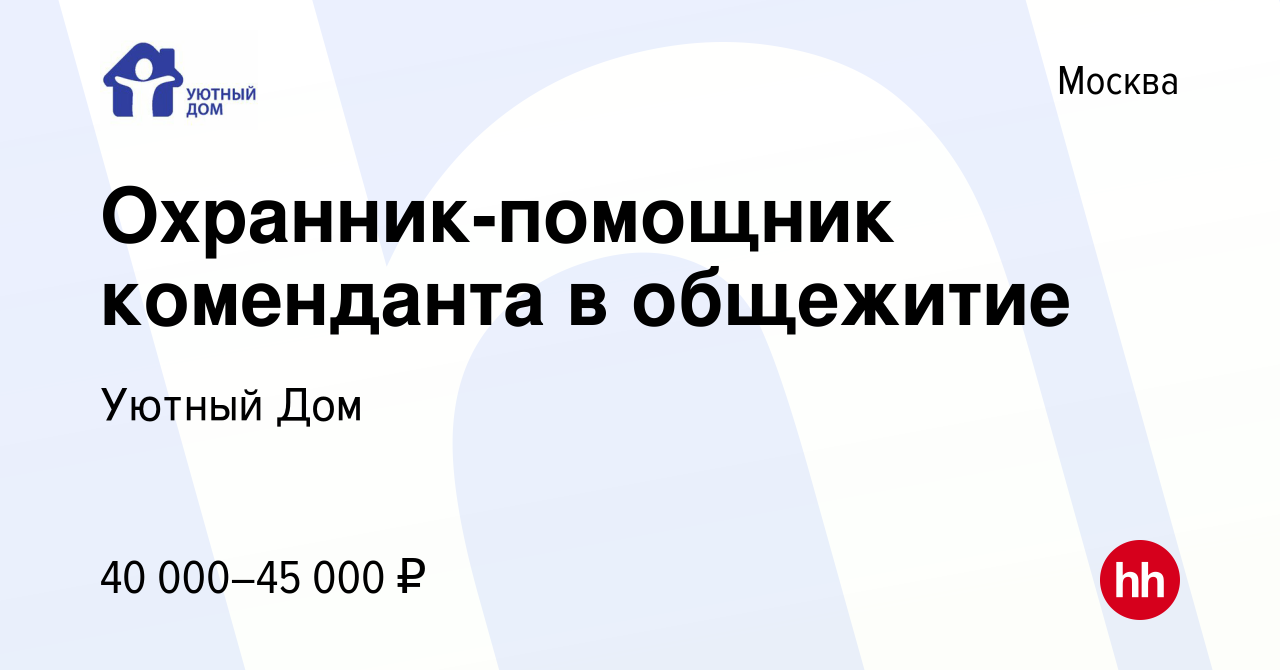 УЮТНЫЙ ДОМ

Москва

Охранник-помощник коменданта в общежитие

Уютный Дом

40 000–45 000 ₽

hh